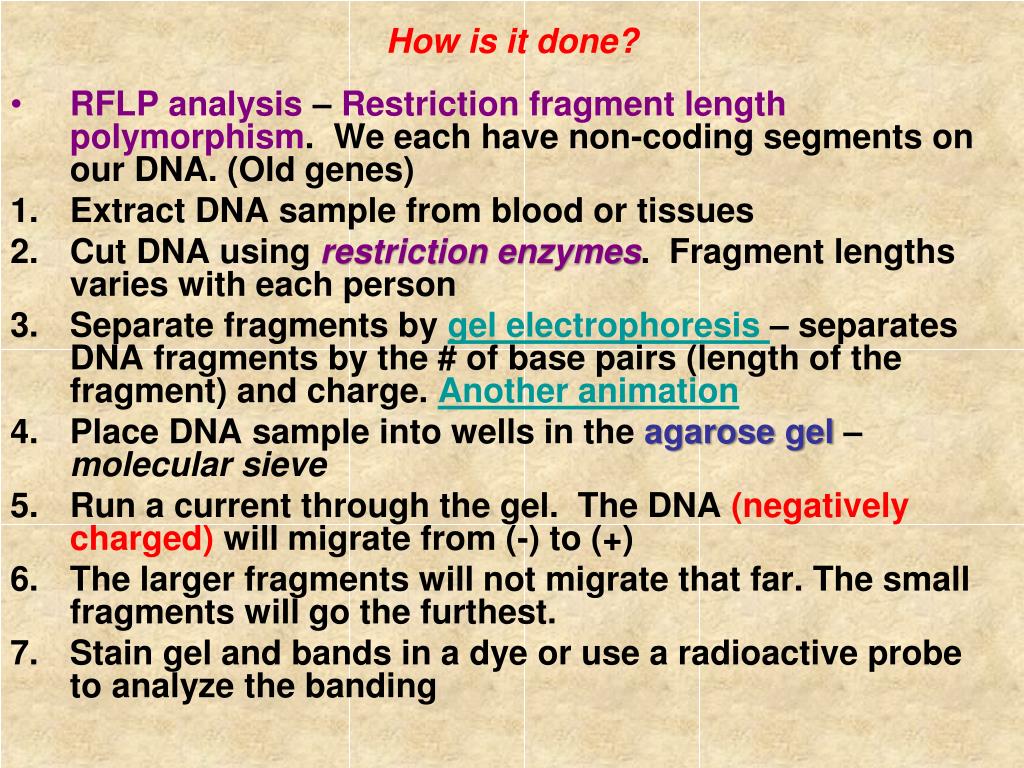 How is it done?

• RFLP analysis – Restriction fragment length polymorphism. We each have non-coding segments on our DNA. (Old genes)

1. Extract DNA sample from blood or tissues
2. Cut DNA using restriction enzymes. Fragment lengths varies with each person
3. Separate fragments by gel electrophoresis – separates DNA fragments by the # of base pairs (length of the fragment) and charge. Another animation
4. Place DNA sample into wells in the agarose gel – molecular sieve
5. Run a current through the gel. The DNA (negatively charged) will migrate from (-) to (+)
6. The larger fragments will not migrate that far. The small fragments will go the furthest.
7. Stain gel and bands in a dye or use a radioactive probe to analyze the banding